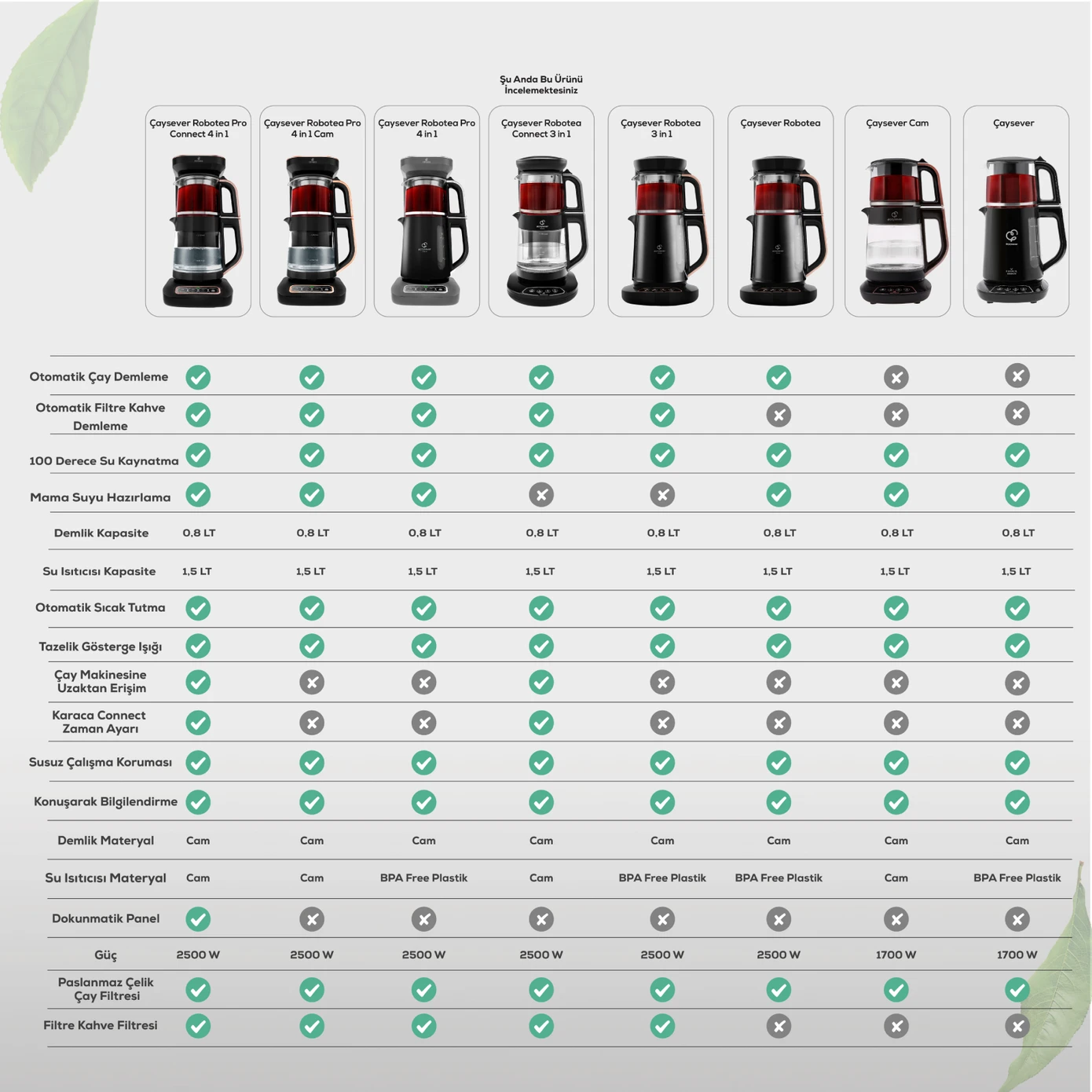 Şu Anda Bu Ürünü İncelemektesiniz

| | Çaysever Robotea Pro Connect 4 in 1 | Çaysever Robotea Pro 4 in 1 Cam | Çaysever Robotea Pro 4 in 1 | Çaysever Robotea Connect 3 in 1 | Çaysever Robotea 3 in 1 | Çaysever Robotea | Çaysever Cam | Çaysever |
|---|---|---|---|---|---|---|---|---|
| Otomatik Çay Demleme | ✓ | ✓ | ✓ | ✓ | ✓ | ✓ | ✗ | ✗ |
| Otomatik Filtre Kahve Demleme | ✓ | ✓ | ✓ | ✓ | ✓ | ✗ | ✗ | ✗ |
| 100 Derece Su Kaynatma | ✓ | ✓ | ✓ | ✓ | ✓ | ✓ | ✓ | ✓ |
| Mama Suyu Hazırlama | ✓ | ✓ | ✓ | ✗ | ✗ | ✓ | ✓ | ✓ |
| Demlik Kapasite | 0,8 LT | 0,8 LT | 0,8 LT | 0,8 LT | 0,8 LT | 0,8 LT | 0,8 LT | 0,8 LT |
| Su Isıtıcısı Kapasite | 1,5 LT | 1,5 LT | 1,5 LT | 1,5 LT | 1,5 LT | 1,5 LT | 1,5 LT | 1,5 LT |
| Otomatik Sıcak Tutma | ✓ | ✓ | ✓ | ✓ | ✓ | ✓ | ✓ | ✓ |
| Tazelik Gösterge Işığı | ✓ | ✓ | ✓ | ✓ | ✓ | ✓ | ✓ | ✓ |
| Çay Makinesine Uzaktan Erişim | ✓ | ✗ | ✗ | ✓ | ✗ | ✗ | ✗ | ✗ |
| Karaca Connect Zaman Ayarı | ✓ | ✗ | ✗ | ✓ | ✗ | ✗ | ✗ | ✗ |
| Susuz Çalışma Koruması | ✓ | ✓ | ✓ | ✓ | ✓ | ✓ | ✓ | ✓ |
| Konuşarak Bilgilendirme | ✓ | ✓ | ✓ | ✓ | ✓ | ✓ | ✓ | ✓ |
| Demlik Materyal | Cam | Cam | Cam | Cam | Cam | Cam | Cam | Cam |
| Su Isıtıcısı Materyal | Cam | Cam | BPA Free Plastik | Cam | BPA Free Plastik | BPA Free Plastik | Cam | BPA Free Plastik |
| Dokunmatik Panel | ✓ | ✗ | ✗ | ✗ | ✗ | ✗ | ✗ | ✗ |
| Güç | 2500 W | 2500 W | 2500 W | 2500 W | 2500 W | 2500 W | 1700 W | 1700 W |
| Paslanmaz Çelik Çay Filtresi | ✓ | ✓ | ✓ | ✓ | ✓ | ✓ | ✓ | ✓ |
| Filtre Kahve Filtresi | ✓ | ✓ | ✓ | ✓ | ✓ | ✗ | ✗ | ✗ |